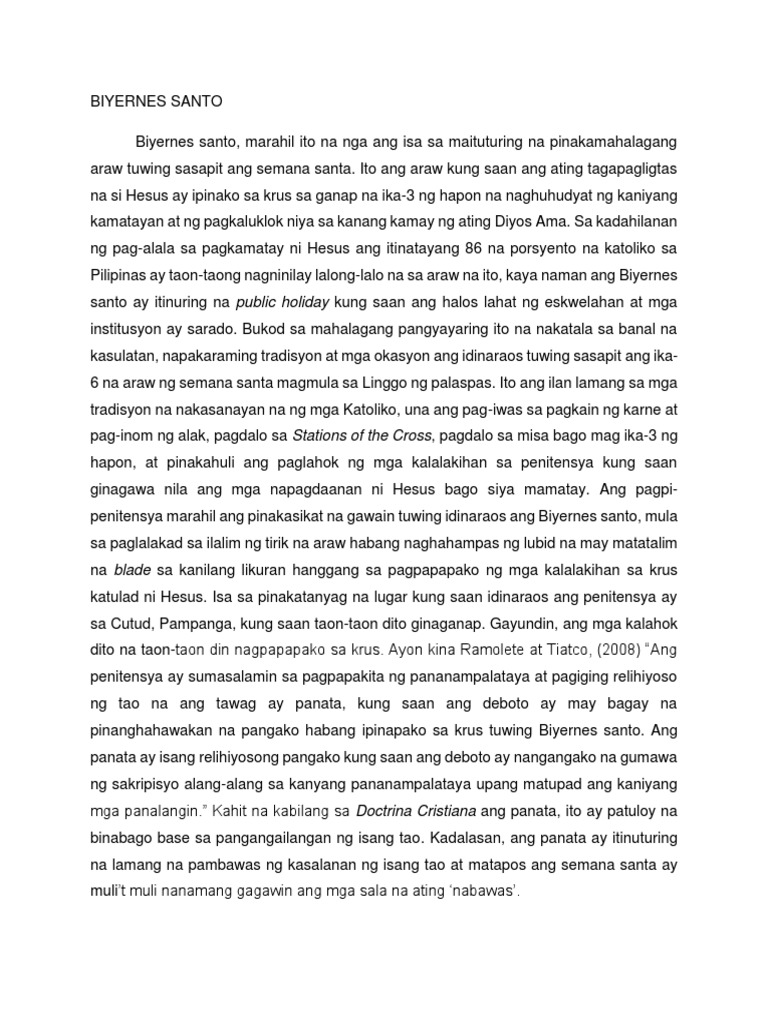 BIYERNES SANTO

Biyernes santo, marahil ito na nga ang isa sa maituturing na pinakamahalagang araw tuwing sasapit ang semana santa. Ito ang araw kung saan ang ating tagapagligtas na si Hesus ay ipinako sa krus sa ganap na ika-3 ng hapon na naghuhudyat ng kaniyang kamatayan at ng pagkaluklok niya sa kanang kamay ng ating Diyos Ama. Sa kadahilanan ng pag-alala sa pagkamatay ni Hesus ang itinatayang 86 na porsyento na katoliko sa Pilipinas ay taon-taong nagninilay lalong-lalo na sa araw na ito, kaya naman ang Biyernes santo ay itinuring na public holiday kung saan ang halos lahat ng eskwelahan at mga institusyon ay sarado. Bukod sa mahalagang pangyayaring ito na nakatala sa banal na kasulatan, napakaraming tradisyon at mga okasyon ang idinaraos tuwing sasapit ang ika-6 na araw ng semana santa magmula sa Linggo ng palaspas. Ito ang ilan lamang sa mga tradisyon na nakasanayan na ng mga Katoliko, una ang pag-iwas sa pagkain ng karne at pag-inom ng alak, pagdalo sa Stations of the Cross, pagdalo sa misa bago mag ika-3 ng hapon, at pinakahuli ang paglahok ng mga kalalakihan sa penitensya kung saan ginagawa nila ang mga napagdaanan ni Hesus bago siya mamatay. Ang pagpi-penitensya marahil ang pinakasikat na gawain tuwing idinaraos ang Biyernes santo, mula sa paglalakad sa ilalim ng tirik na araw habang naghahampas ng lubid na may matatalim na blade sa kanilang likuran hanggang sa pagpapapako ng mga kalalakihan sa krus katulad ni Hesus. Isa sa pinakatanyag na lugar kung saan idinaraos ang penitensya ay sa Cutud, Pampanga, kung saan taon-taon dito ginaganap. Gayundin, ang mga kalahok dito na taon-taon din nagpapapako sa krus. Ayon kina Ramolete at Tiatco, (2008) "Ang penitensya ay sumasalamin sa pagpapakita ng pananampalataya at pagiging relihiyoso ng tao na ang tawag ay panata, kung saan ang deboto ay may bagay na pinanghahawakan na pangako habang ipinapako sa krus tuwing Biyernes santo. Ang panata ay isang relihiyosong pangako kung saan ang deboto ay nangangako na gumawa ng sakripisyo alang-alang sa kanyang pananampalataya upang matupad ang kaniyang mga panalangin." Kahit na kabilang sa Doctrina Cristiana ang panata, ito ay patuloy na binabago base sa pangangailangan ng isang tao. Kadalasan, ang panata ay itinuturing na lamang na pambawas ng kasalanan ng isang tao at matapos ang semana santa ay muli't muli nanamang gagawin ang mga sala na ating 'nabawas'.